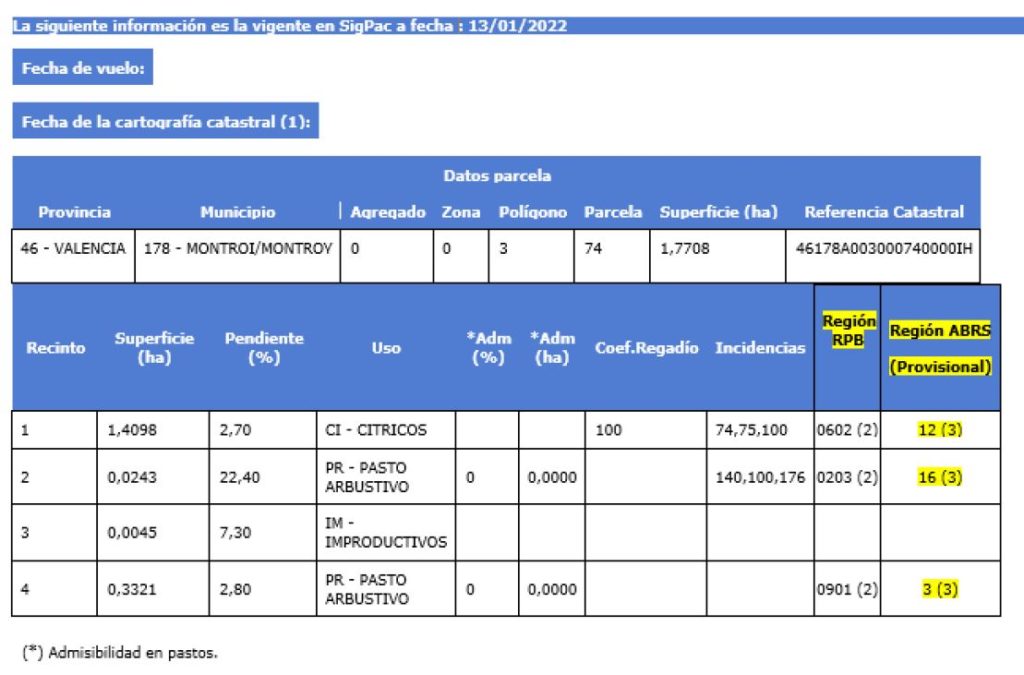 La siguiente información es la vigente en SigPac a fecha : 13/01/2022

Fecha de vuelo:

Fecha de la cartografía catastral (1):

Datos parcela

| Provincia | Municipio | Agregado | Zona | Polígono | Parcela | Superficie (ha) | Referencia Catastral |
|---|---|---|---|---|---|---|---|
| 46 - VALENCIA | 178 - MONTROI/MONTROY | 0 | 0 | 3 | 74 | 1,7708 | 46178A003000740000IH |

| Recinto | Superficie (ha) | Pendiente (%) | Uso | *Adm (%) | *Adm (ha) | Coef.Regadío | Incidencias | Región RPB | Región ABRS (Provisional) |
|---|---|---|---|---|---|---|---|---|---|
| 1 | 1,4098 | 2,70 | CI - CITRICOS | | | 100 | 74,75,100 | 0602 (2) | 12 (3) |
| 2 | 0,0243 | 22,40 | PR - PASTO ARBUSTIVO | 0 | 0,0000 | | 140,100,176 | 0203 (2) | 16 (3) |
| 3 | 0,0045 | 7,30 | IM - IMPRODUCTIVOS | | | | | | |
| 4 | 0,3321 | 2,80 | PR - PASTO ARBUSTIVO | 0 | 0,0000 | | | 0901 (2) | 3 (3) |

(*) Admisibilidad en pastos.